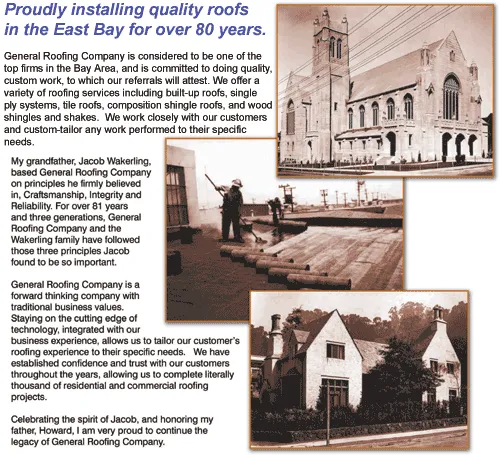 Proudly installing quality roofs in the East Bay for over 80 years.

General Roofing Company is considered to be one of the top firms in the Bay Area, and is committed to doing quality, custom work, to which our referrals will attest. We offer a variety of roofing services including built-up roofs, single ply systems, tile roofs, composition shingle roofs, and wood shingles and shakes. We work closely with our customers and custom-tailor any work performed to their specific needs.

My grandfather, Jacob Wakerling, based General Roofing Company on principles he firmly believed in, Craftsmanship, Integrity and Reliability. For over 81 years and three generations, General Roofing Company and the Wakerling family have followed those three principles Jacob found to be so important.

General Roofing Company is a forward thinking company with traditional business values. Staying on the cutting edge of technology, integrated with our business experience, allows us to tailor our customer's roofing experience to their specific needs. We have established confidence and trust with our customers throughout the years, allowing us to complete literally thousand of residential and commercial roofing projects.

Celebrating the spirit of Jacob, and honoring my father, Howard, I am very proud to continue the legacy of General Roofing Company.